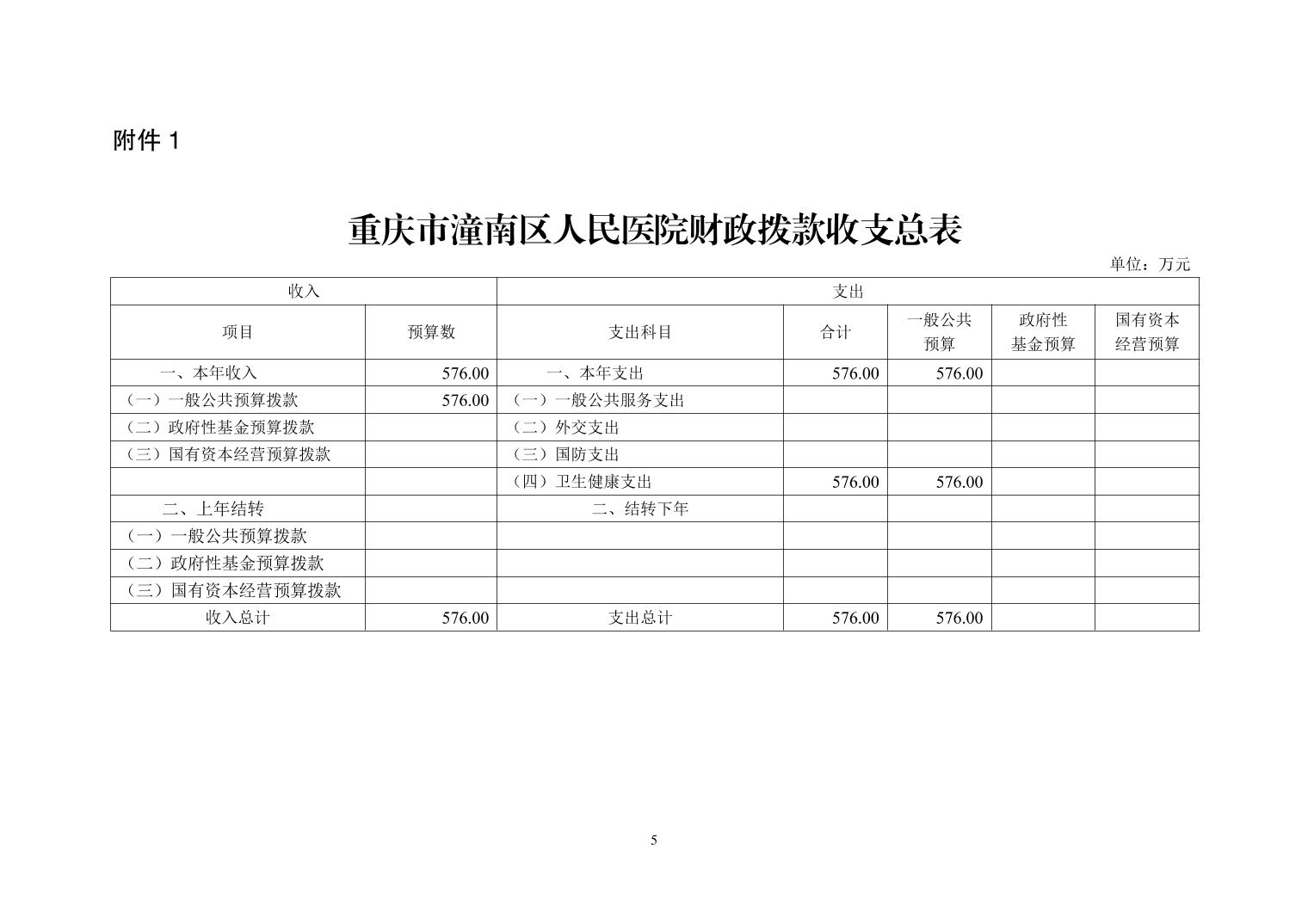 附件 1

重庆市潼南区人民医院财政拨款收支总表

单位：万元

| 收入 | | 支出 | | | | |
|---|---|---|---|---|---|---|
| 项目 | 预算数 | 支出科目 | 合计 | 一般公共预算 | 政府性基金预算 | 国有资本经营预算 |
| 一、本年收入 | 576.00 | 一、本年支出 | 576.00 | 576.00 | | |
| （一）一般公共预算拨款 | 576.00 | （一）一般公共服务支出 | | | | |
| （二）政府性基金预算拨款 | | （二）外交支出 | | | | |
| （三）国有资本经营预算拨款 | | （三）国防支出 | | | | |
| | | （四）卫生健康支出 | 576.00 | 576.00 | | |
| 二、上年结转 | | 二、结转下年 | | | | |
| （一）一般公共预算拨款 | | | | | | |
| （二）政府性基金预算拨款 | | | | | | |
| （三）国有资本经营预算拨款 | | | | | | |
| 收入总计 | 576.00 | 支出总计 | 576.00 | 576.00 | | |

5